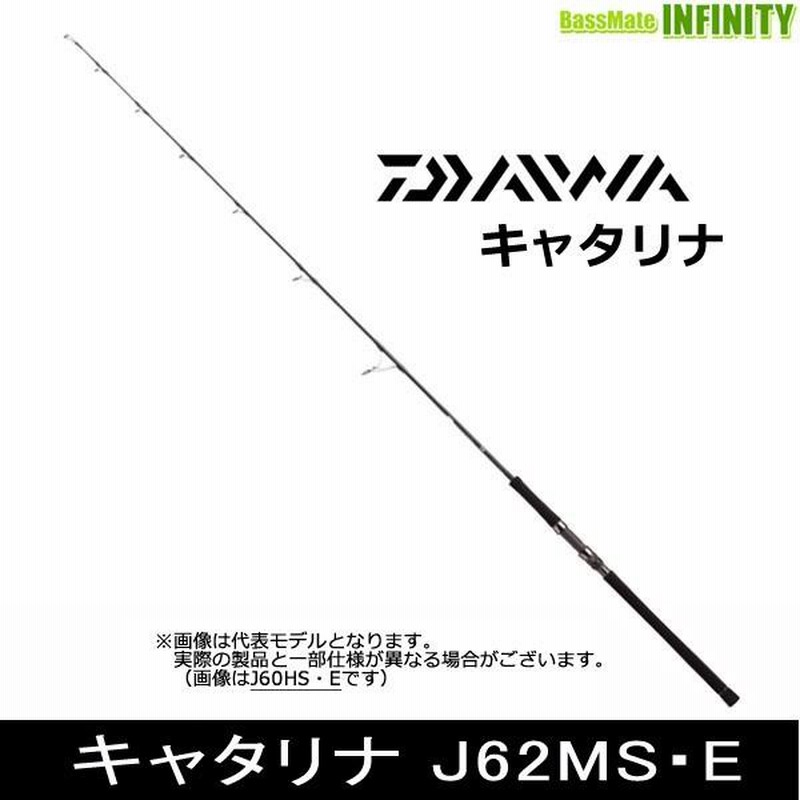 BassMate INFINITY

DAIWA
キャタリナ

※画像は代表モデルとなります。
実際の製品と一部仕様が異なる場合がございます。
（画像はJ60HS・Eです）

キャタリナ J62MS・E